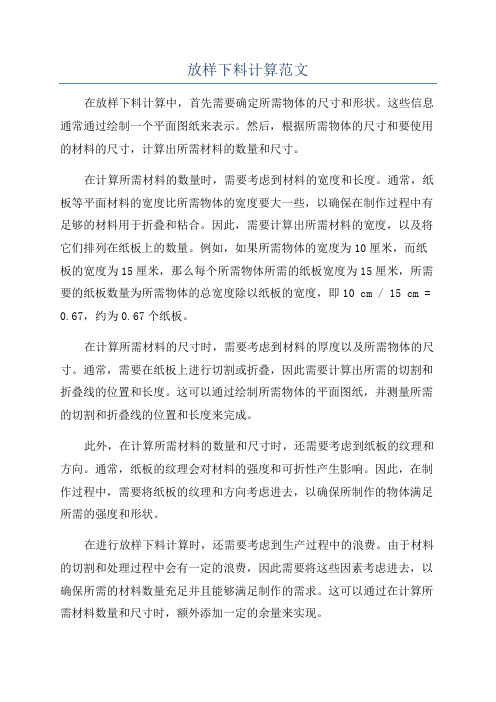 放样下料计算范文

在放样下料计算中，首先需要确定所需物体的尺寸和形状。这些信息通常通过绘制一个平面图纸来表示。然后，根据所需物体的尺寸和要使用的材料的尺寸，计算出所需材料的数量和尺寸。

在计算所需材料的数量时，需要考虑到材料的宽度和长度。通常，纸板等平面材料的宽度比所需物体的宽度要大一些，以确保在制作过程中有足够的材料用于折叠和粘合。因此，需要计算出所需材料的宽度，以及将它们排列在纸板上的数量。例如，如果所需物体的宽度为10厘米，而纸板的宽度为15厘米，那么每个所需物体所需的纸板宽度为15厘米，所需要的纸板数量为所需物体的总宽度除以纸板的宽度，即10 cm / 15 cm = 0.67，约为0.67个纸板。

在计算所需材料的尺寸时，需要考虑到材料的厚度以及所需物体的尺寸。通常，需要在纸板上进行切割或折叠，因此需要计算出所需的切割和折叠线的位置和长度。这可以通过绘制所需物体的平面图纸，并测量所需的切割和折叠线的位置和长度来完成。

此外，在计算所需材料的数量和尺寸时，还需要考虑到纸板的纹理和方向。通常，纸板的纹理会对材料的强度和可折性产生影响。因此，在制作过程中，需要将纸板的纹理和方向考虑进去，以确保所制作的物体满足所需的强度和形状。

在进行放样下料计算时，还需要考虑到生产过程中的浪费。由于材料的切割和处理过程中会有一定的浪费，因此需要将这些因素考虑进去，以确保所需的材料数量充足并且能够满足制作的需求。这可以通过在计算所需材料数量和尺寸时，额外添加一定的余量来实现。